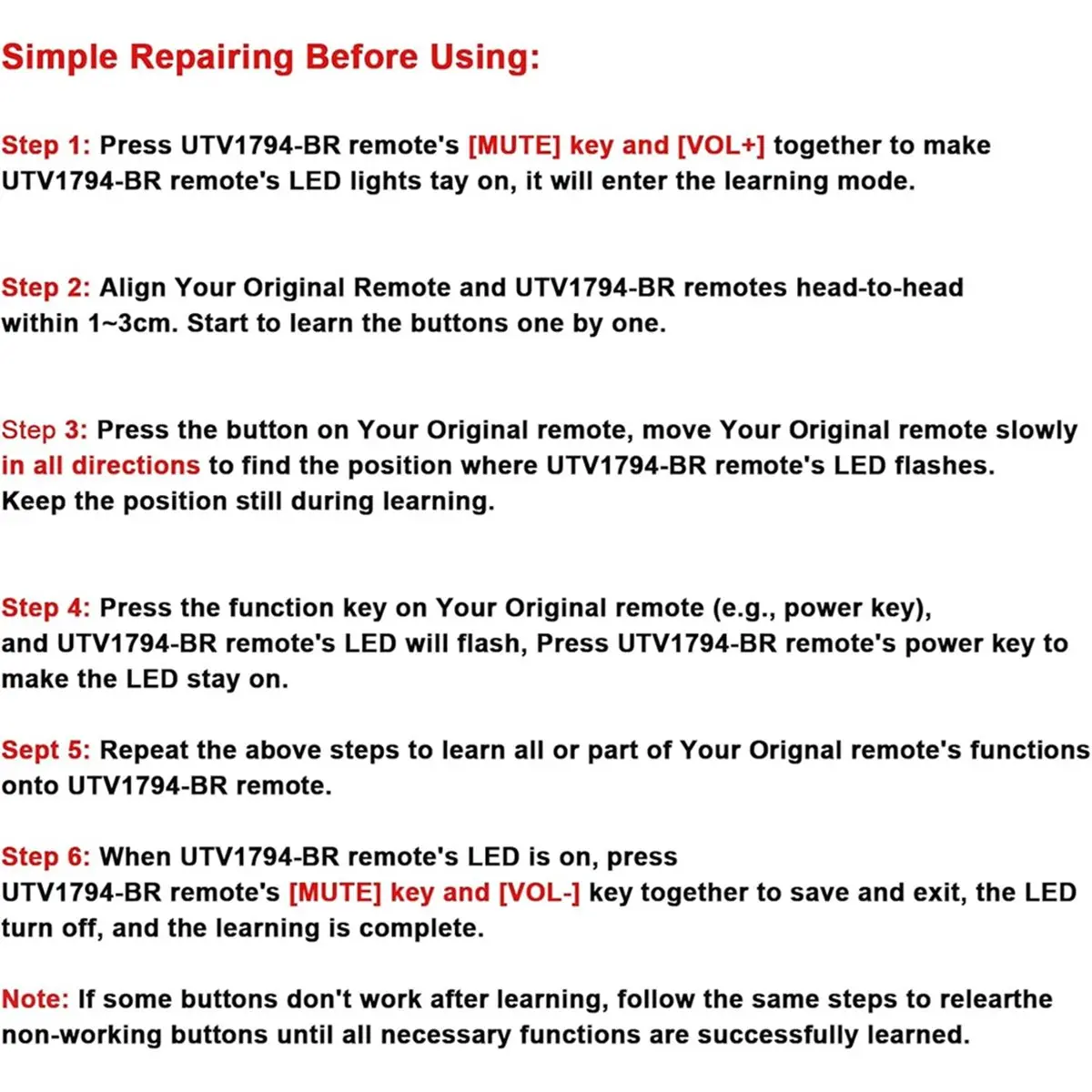 Simple Repairing Before Using:

Step 1: Press UTV1794-BR remote's [MUTE] key and [VOL+] together to make UTV1794-BR remote's LED lights tay on, it will enter the learning mode.

Step 2: Align Your Original Remote and UTV1794-BR remotes head-to-head within 1~3cm. Start to learn the buttons one by one.

Step 3: Press the button on Your Original remote, move Your Original remote slowly in all directions to find the position where UTV1794-BR remote's LED flashes. Keep the position still during learning.

Step 4: Press the function key on Your Original remote (e.g., power key), and UTV1794-BR remote's LED will flash, Press UTV1794-BR remote's power key to make the LED stay on.

Sept 5: Repeat the above steps to learn all or part of Your Orignal remote's functions onto UTV1794-BR remote.

Step 6: When UTV1794-BR remote's LED is on, press UTV1794-BR remote's [MUTE] key and [VOL-] key together to save and exit, the LED turn off, and the learning is complete.

Note: If some buttons don't work after learning, follow the same steps to relearthe non-working buttons until all necessary functions are successfully learned.